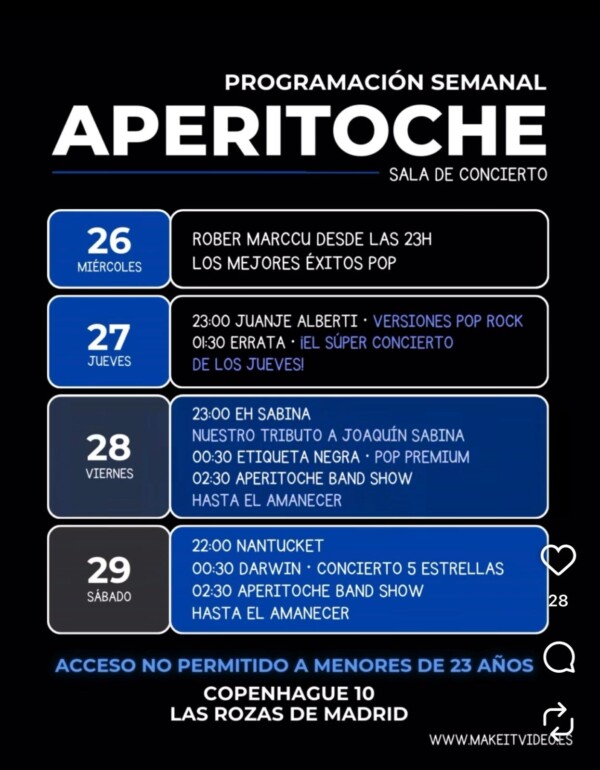 PROGRAMACIÓN SEMANAL
APERITOCHE
SALA DE CONCIERTO

26
MIÉRCOLES

ROBER MARCCU DESDE LAS 23H
LOS MEJORES ÉXITOS POP

27
JUEVES

23:00 JUANJE ALBERTI · VERSIONES POP ROCK
01:30 ERRATA · ¡EL SÚPER CONCIERTO DE LOS JUEVES!

28
VIERNES

23:00 EH SABINA
NUESTRO TRIBUTO A JOAQUÍN SABINA
00:30 ETIQUETA NEGRA · POP PREMIUM
02:30 APERITOCHE BAND SHOW
HASTA EL AMANECER

29
SÁBADO

22:00 NANTUCKET
00:30 DARWIN · CONCIERTO 5 ESTRELLAS
02:30 APERITOCHE BAND SHOW
HASTA EL AMANECER

28

ACCESO NO PERMITIDO A MENORES DE 23 AÑOS
COPENHAGUE 10
LAS ROZAS DE MADRID

WWW.MAKEITVIDEO.ES